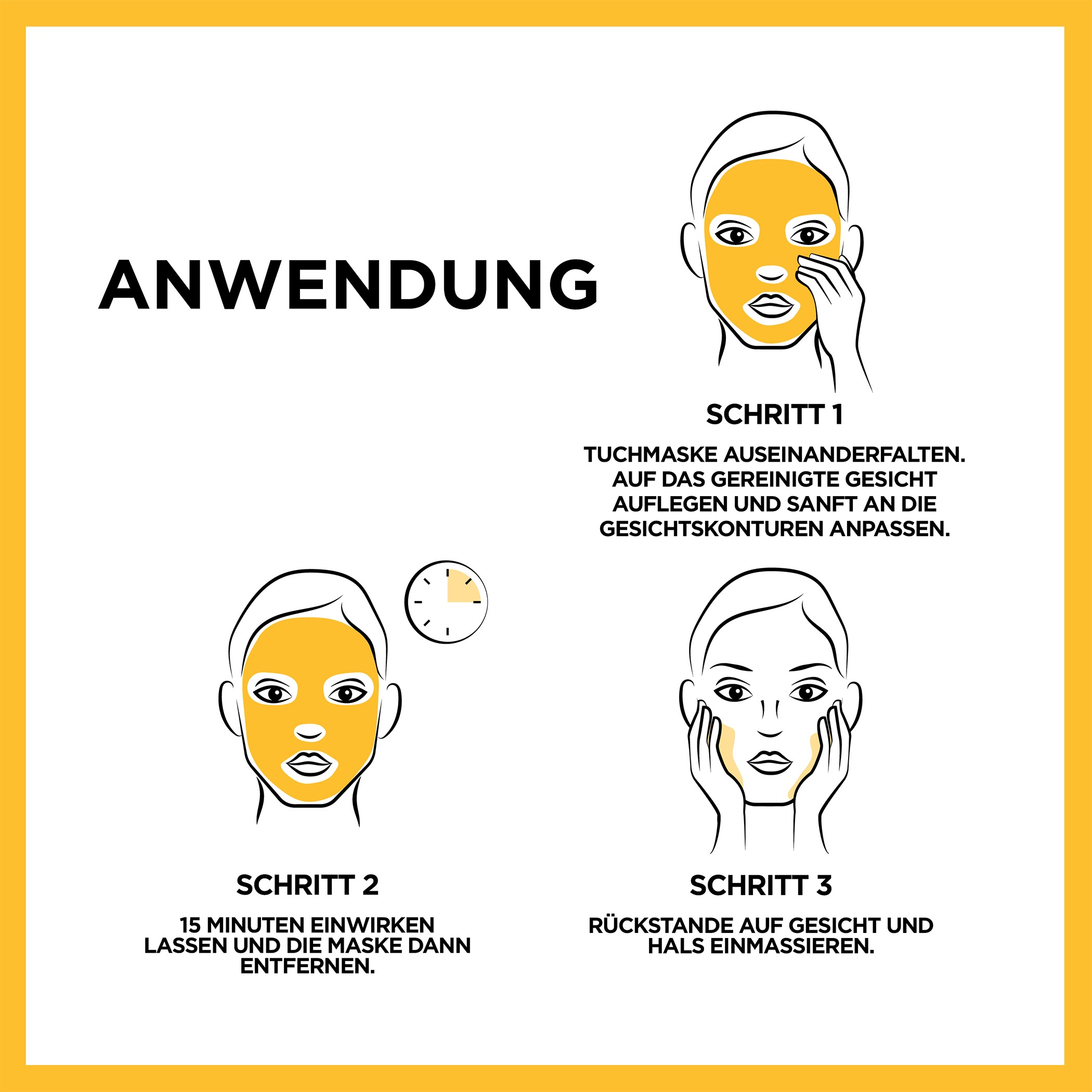 ANWENDUNG

SCHRITT 1

TUCHMASKE AUSEINANDERFALTEN. AUF DAS GEREINIGTE GESICHT AUFLEGEN UND SANFT AN DIE GESICHTSKONTUREN ANPASSEN.

SCHRITT 2

15 MINUTEN EINWIRKEN LASSEN UND DIE MASKE DANN ENTFERNEN.

SCHRITT 3

RÜCKSTANDE AUF GESICHT UND HALS EINMASSIEREN.